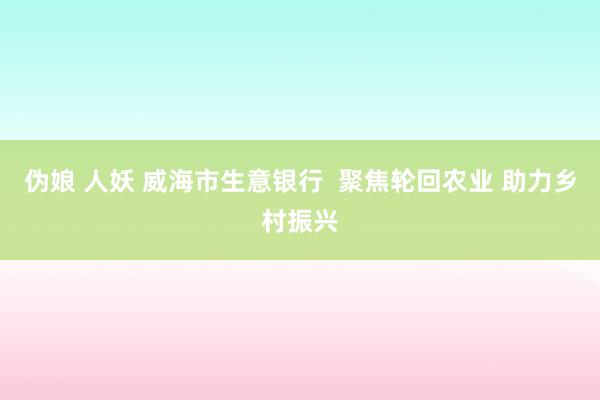 伪娘 人妖 威海市生意银行  聚焦轮回农业 助力乡村振兴